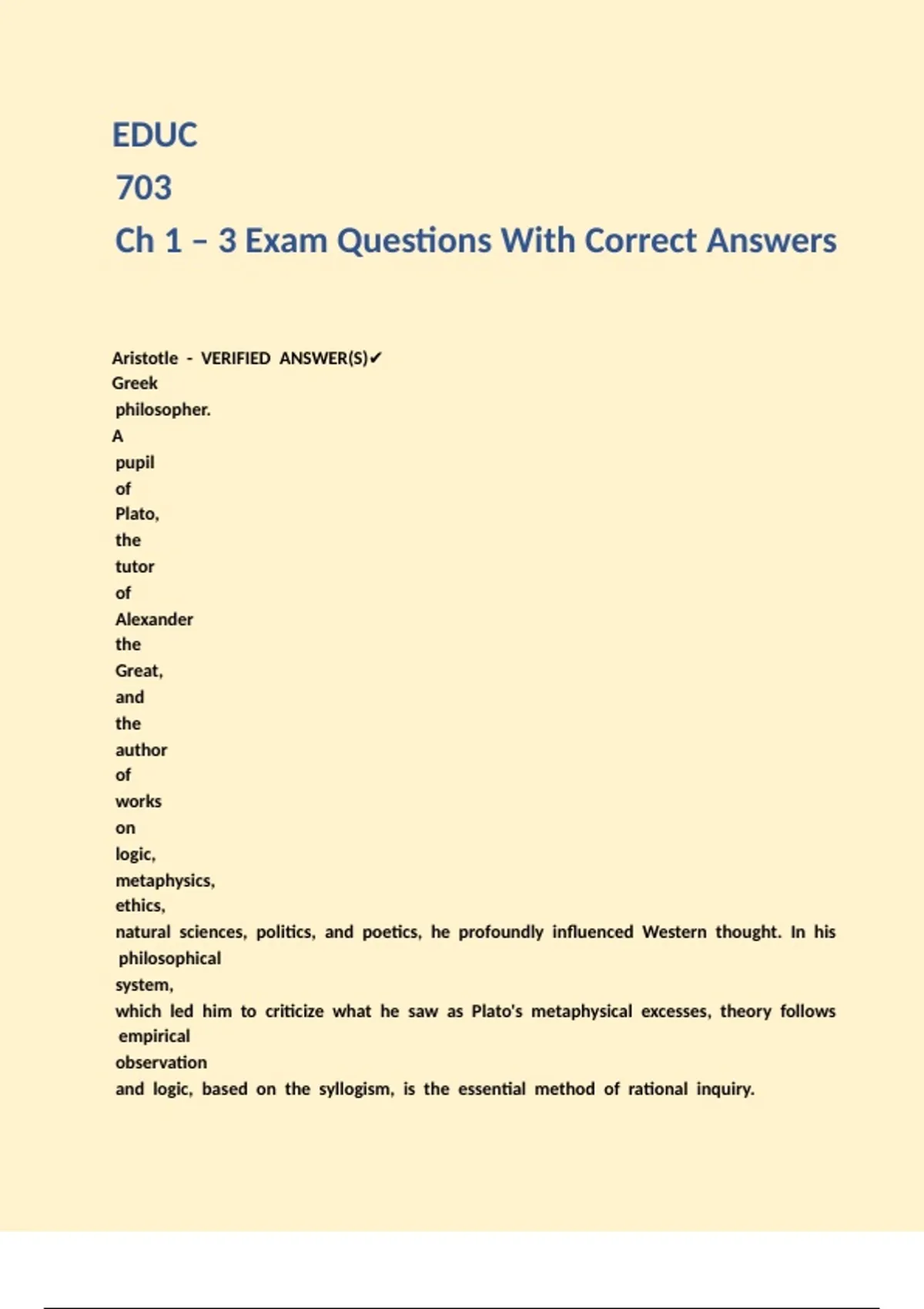 EDUC
703
Ch 1 – 3 Exam Questions With Correct Answers

Aristotle - VERIFIED ANSWER(S)✔
Greek philosopher. A pupil of Plato, the tutor of Alexander the Great, and the author of works on logic, metaphysics, ethics, natural sciences, politics, and poetics, he profoundly influenced Western thought. In his philosophical system, which led him to criticize what he saw as Plato's metaphysical excesses, theory follows empirical observation and logic, based on the syllogism, is the essential method of rational inquiry.